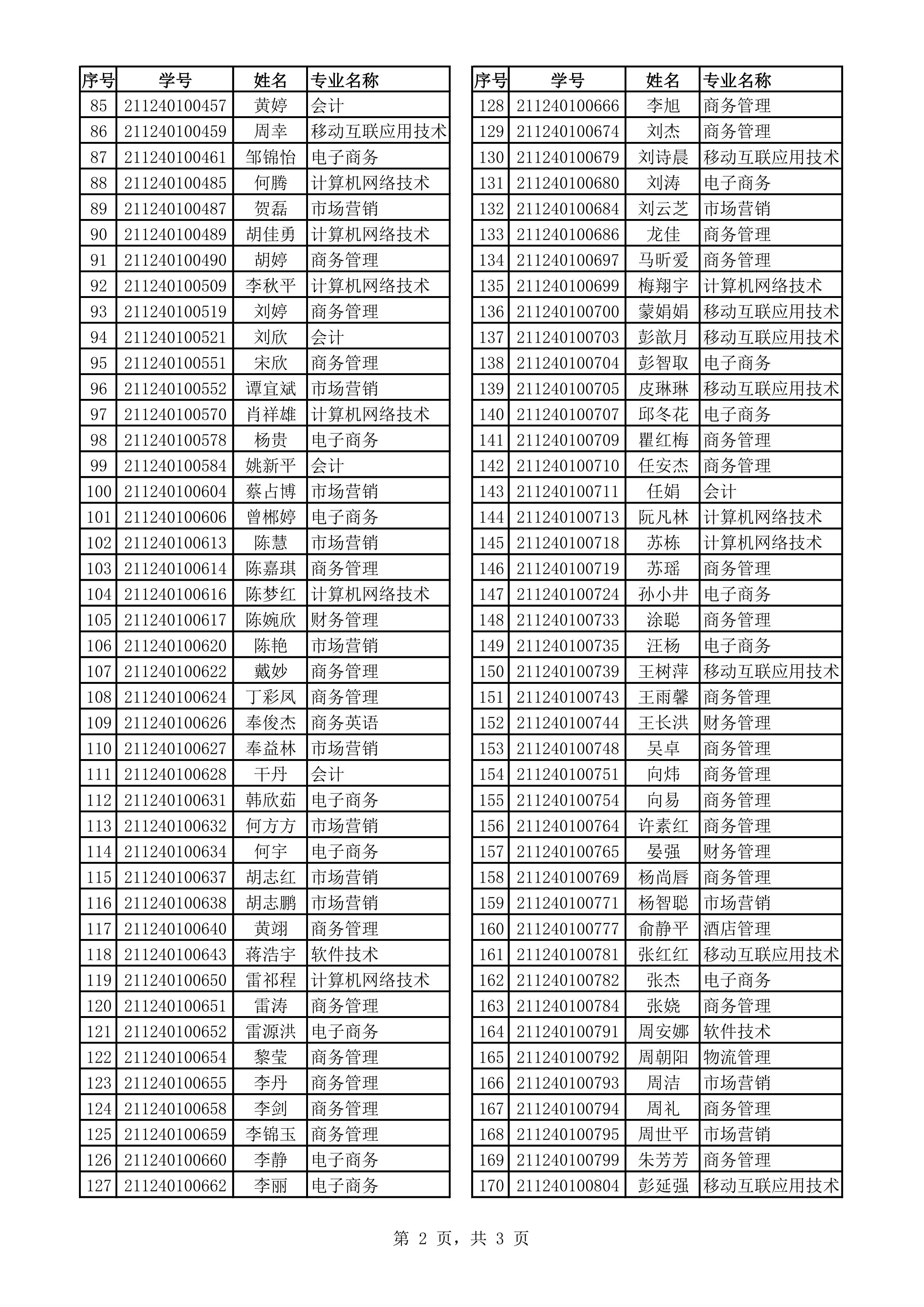 | 序号 | 学号 | 姓名 | 专业名称 |
|---|---|---|---|
| 85 | 211240100457 | 黄婷 | 会计 |
| 86 | 211240100459 | 周幸 | 移动互联应用技术 |
| 87 | 211240100461 | 邹锦怡 | 电子商务 |
| 88 | 211240100485 | 何腾 | 计算机网络技术 |
| 89 | 211240100487 | 贺磊 | 市场营销 |
| 90 | 211240100489 | 胡佳勇 | 计算机网络技术 |
| 91 | 211240100490 | 胡婷 | 商务管理 |
| 92 | 211240100509 | 李秋平 | 计算机网络技术 |
| 93 | 211240100519 | 刘婷 | 商务管理 |
| 94 | 211240100521 | 刘欣 | 会计 |
| 95 | 211240100551 | 宋欣 | 商务管理 |
| 96 | 211240100552 | 谭宜斌 | 市场营销 |
| 97 | 211240100570 | 肖祥雄 | 计算机网络技术 |
| 98 | 211240100578 | 杨贵 | 电子商务 |
| 99 | 211240100584 | 姚新平 | 会计 |
| 100 | 211240100604 | 蔡占博 | 市场营销 |
| 101 | 211240100606 | 曾郴婷 | 电子商务 |
| 102 | 211240100613 | 陈慧 | 市场营销 |
| 103 | 211240100614 | 陈嘉琪 | 商务管理 |
| 104 | 211240100616 | 陈梦红 | 计算机网络技术 |
| 105 | 211240100617 | 陈婉欣 | 财务管理 |
| 106 | 211240100620 | 陈艳 | 市场营销 |
| 107 | 211240100622 | 戴妙 | 商务管理 |
| 108 | 211240100624 | 丁彩凤 | 商务管理 |
| 109 | 211240100626 | 奉俊杰 | 商务英语 |
| 110 | 211240100627 | 奉益林 | 市场营销 |
| 111 | 211240100628 | 干丹 | 会计 |
| 112 | 211240100631 | 韩欣茹 | 电子商务 |
| 113 | 211240100632 | 何方方 | 市场营销 |
| 114 | 211240100634 | 何宇 | 电子商务 |
| 115 | 211240100637 | 胡志红 | 市场营销 |
| 116 | 211240100638 | 胡志鹏 | 市场营销 |
| 117 | 211240100640 | 黄翊 | 商务管理 |
| 118 | 211240100643 | 蒋浩宇 | 软件技术 |
| 119 | 211240100650 | 雷祁程 | 计算机网络技术 |
| 120 | 211240100651 | 雷涛 | 商务管理 |
| 121 | 211240100652 | 雷源洪 | 电子商务 |
| 122 | 211240100654 | 黎莹 | 商务管理 |
| 123 | 211240100655 | 李丹 | 商务管理 |
| 124 | 211240100658 | 李剑 | 商务管理 |
| 125 | 211240100659 | 李锦玉 | 商务管理 |
| 126 | 211240100660 | 李静 | 电子商务 |
| 127 | 211240100662 | 李丽 | 电子商务 |

| 序号 | 学号 | 姓名 | 专业名称 |
|---|---|---|---|
| 128 | 211240100666 | 李旭 | 商务管理 |
| 129 | 211240100674 | 刘杰 | 商务管理 |
| 130 | 211240100679 | 刘诗晨 | 移动互联应用技术 |
| 131 | 211240100680 | 刘涛 | 电子商务 |
| 132 | 211240100684 | 刘云芝 | 市场营销 |
| 133 | 211240100686 | 龙佳 | 商务管理 |
| 134 | 211240100697 | 马昕爱 | 商务管理 |
| 135 | 211240100699 | 梅翔宇 | 计算机网络技术 |
| 136 | 211240100700 | 蒙娟娟 | 移动互联应用技术 |
| 137 | 211240100703 | 彭歆月 | 移动互联应用技术 |
| 138 | 211240100704 | 彭智取 | 电子商务 |
| 139 | 211240100705 | 皮琳琳 | 移动互联应用技术 |
| 140 | 211240100707 | 邱冬花 | 电子商务 |
| 141 | 211240100709 | 瞿红梅 | 商务管理 |
| 142 | 211240100710 | 任安杰 | 商务管理 |
| 143 | 211240100711 | 任娟 | 会计 |
| 144 | 211240100713 | 阮凡林 | 计算机网络技术 |
| 145 | 211240100718 | 苏栋 | 计算机网络技术 |
| 146 | 211240100719 | 苏瑶 | 商务管理 |
| 147 | 211240100724 | 孙小井 | 电子商务 |
| 148 | 211240100733 | 涂聪 | 商务管理 |
| 149 | 211240100735 | 汪杨 | 电子商务 |
| 150 | 211240100739 | 王树萍 | 移动互联应用技术 |
| 151 | 211240100743 | 王雨馨 | 商务管理 |
| 152 | 211240100744 | 王长洪 | 财务管理 |
| 153 | 211240100748 | 吴卓 | 商务管理 |
| 154 | 211240100751 | 向炜 | 商务管理 |
| 155 | 211240100754 | 向易 | 商务管理 |
| 156 | 211240100764 | 许素红 | 商务管理 |
| 157 | 211240100765 | 晏强 | 财务管理 |
| 158 | 211240100769 | 杨尚唇 | 商务管理 |
| 159 | 211240100771 | 杨智聪 | 市场营销 |
| 160 | 211240100777 | 俞静平 | 酒店管理 |
| 161 | 211240100781 | 张红红 | 移动互联应用技术 |
| 162 | 211240100782 | 张杰 | 电子商务 |
| 163 | 211240100784 | 张娆 | 商务管理 |
| 164 | 211240100791 | 周安娜 | 软件技术 |
| 165 | 211240100792 | 周朝阳 | 物流管理 |
| 166 | 211240100793 | 周洁 | 市场营销 |
| 167 | 211240100794 | 周礼 | 商务管理 |
| 168 | 211240100795 | 周世平 | 市场营销 |
| 169 | 211240100799 | 朱芳芳 | 商务管理 |
| 170 | 211240100804 | 彭延强 | 移动互联应用技术 |

第 2 页，共 3 页